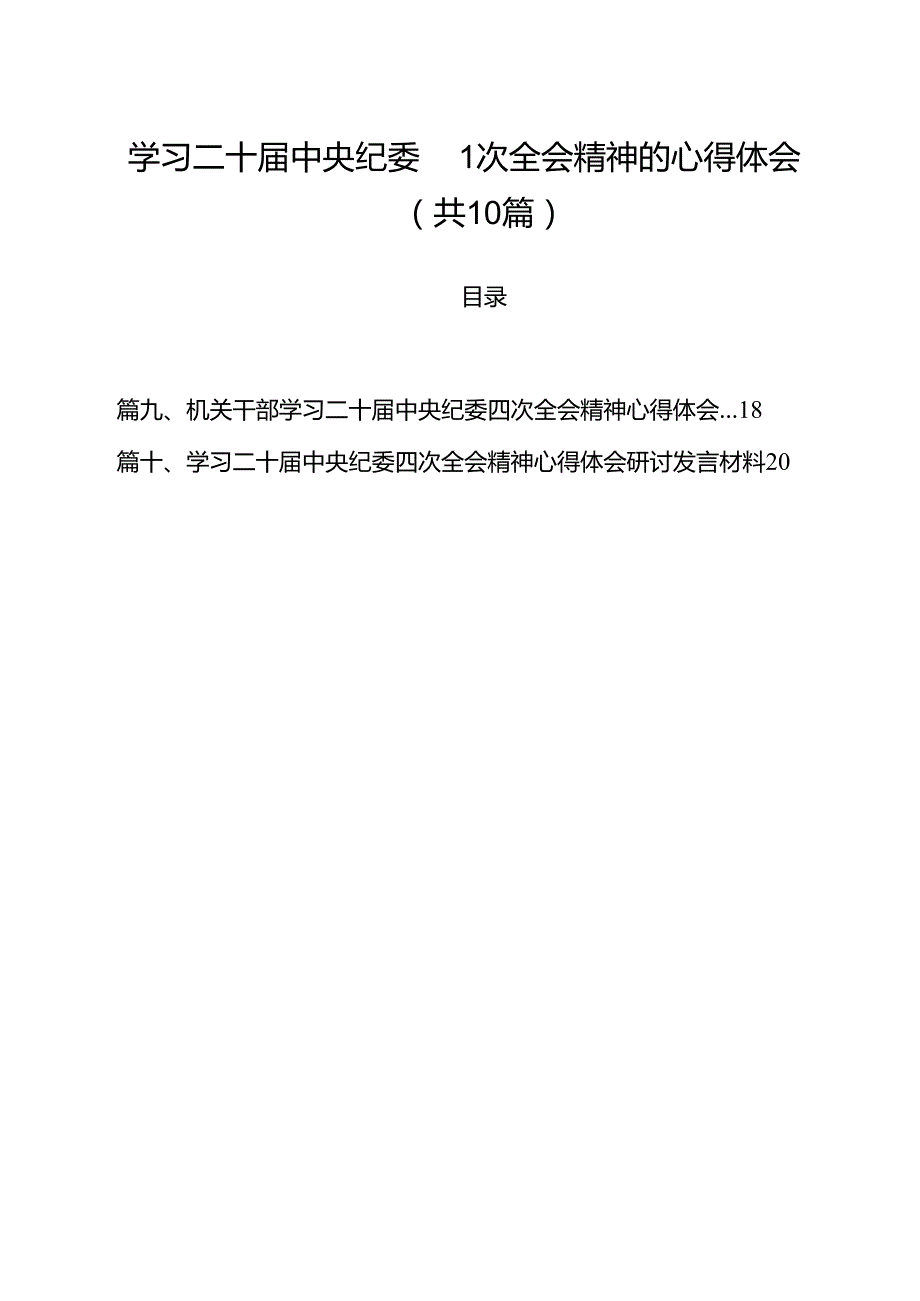 学习二十届中央纪委 1次全会精神的心得体会（共10篇）

目录

篇九、机关干部学习二十届中央纪委四次全会精神心得体会...18

篇十、学习二十届中央纪委四次全会精神心得体会研讨发言材料20